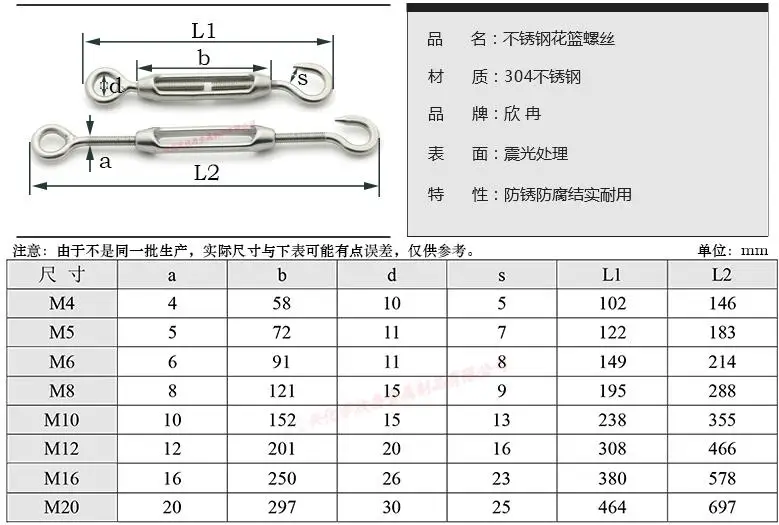 L1

b

d

s

a

L2

品 名：不锈钢花篮螺丝

材 质：304不锈钢

品 牌：欣 冉

表 面：震光处理

特 性：防锈防腐结实耐用

注意：由于不是同一批生产，实际尺寸与下表可能有点误差，仅供参考。

单位：mm

| 尺 寸 | a | b | d | s | L1 | L2 |
|---|---|---|---|---|---|---|
| M4 | 4 | 58 | 10 | 5 | 102 | 146 |
| M5 | 5 | 72 | 11 | 7 | 122 | 183 |
| M6 | 6 | 91 | 11 | 8 | 149 | 214 |
| M8 | 8 | 121 | 15 | 9 | 195 | 288 |
| M10 | 10 | 152 | 15 | 13 | 238 | 355 |
| M12 | 12 | 201 | 20 | 16 | 308 | 466 |
| M16 | 16 | 250 | 26 | 23 | 380 | 578 |
| M20 | 20 | 297 | 30 | 25 | 464 | 697 |